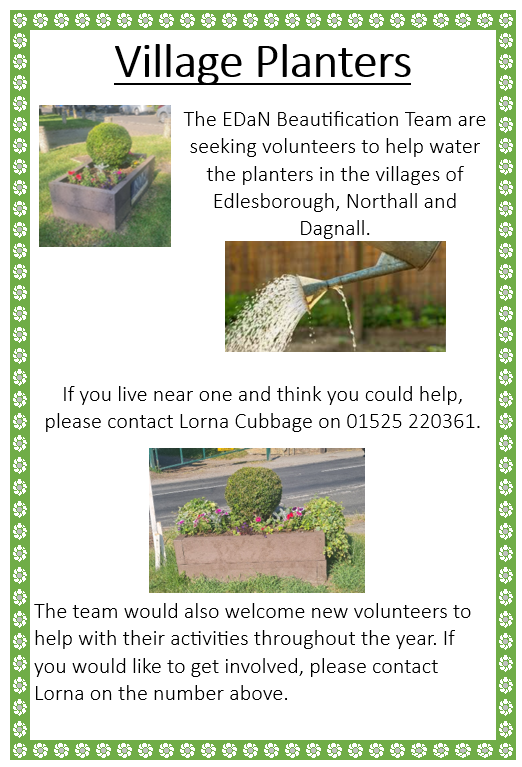 Village Planters

The EDaN Beautification Team are seeking volunteers to help water the planters in the villages of Edlesborough, Northall and Dagnall.

If you live near one and think you could help, please contact Lorna Cubbage on 01525 220361.

The team would also welcome new volunteers to help with their activities throughout the year. If you would like to get involved, please contact Lorna on the number above.